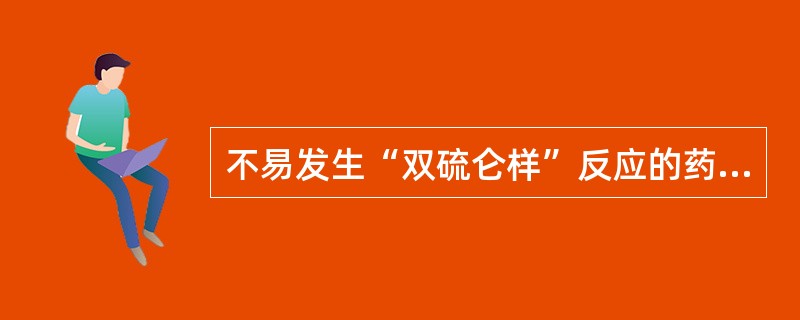 不易发生“双硫仑样”反应的药...